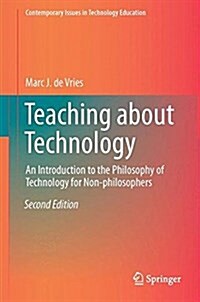 Contemporary Issues in Technology Education

Marc J. de Vries

Teaching about Technology

An Introduction to the Philosophy of Technology for Non-philosophers

Second Edition

Springer